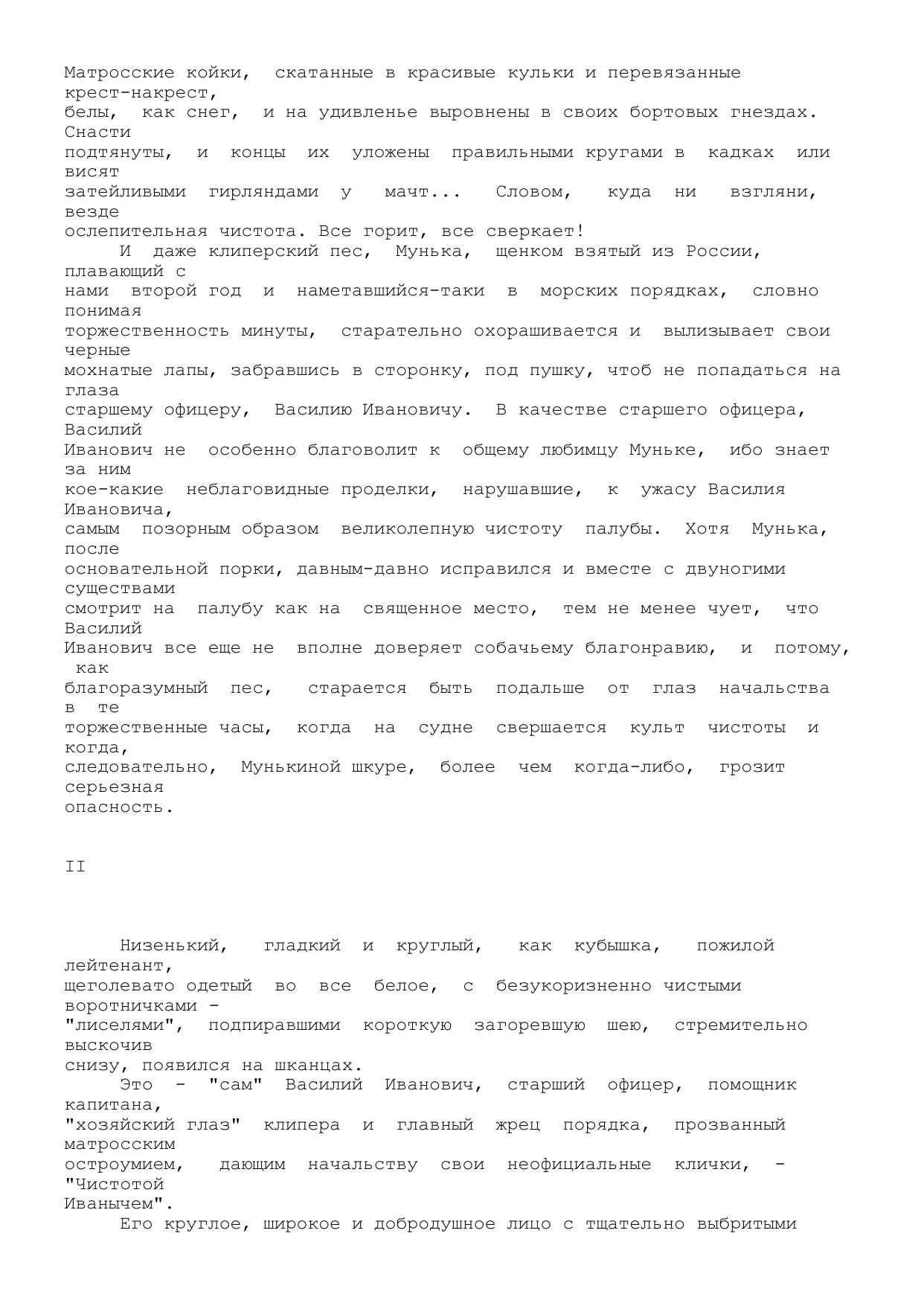 Матросские койки, скатанные в красивые кульки и перевязанные крест-накрест, белы, как снег, и на удивленье выровнены в своих бортовых гнездах. Снасти подтянуты, и концы их уложены правильными кругами в кадках или висят затейливыми гирляндами у мачт... Словом, куда ни взгляни, везде ослепительная чистота. Все горит, все сверкает!

И даже клиперский пес, Мунька, щенком взятый из России, плавающий с нами второй год и наметавшийся-таки в морских порядках, словно понимая торжественность минуты, старательно охорашивается и вылизывает свои черные мохнатые лапы, забравшись в сторонку, под пушку, чтоб не попадаться на глаза старшему офицеру, Василию Ивановичу. В качестве старшего офицера, Василий Иванович не особенно благоволит к общему любимцу Муньке, ибо знает за ним кое-какие неблаговидные проделки, нарушавшие, к ужасу Василия Ивановича, самым позорным образом великолепную чистоту палубы. Хотя Мунька, после основательной порки, давным-давно исправился и вместе с двуногими существами смотрит на палубу как на священное место, тем не менее чует, что Василий Иванович все еще не вполне доверяет собачьему благонравию, и потому, как благоразумный пес, старается быть подальше от глаз начальства в те торжественные часы, когда на судне свершается культ чистоты и когда, следовательно, Мунькиной шкуре, более чем когда-либо, грозит серьезная опасность.

II

Низенький, гладкий и круглый, как кубышка, пожилой лейтенант, щеголевато одетый во все белое, с безукоризненно чистыми воротничками - "лиселями", подпиравшими короткую загоревшую шею, стремительно выскочив снизу, появился на шканцах.

Это - "сам" Василий Иванович, старший офицер, помощник капитана, "хозяйский глаз" клипера и главный жрец порядка, прозванный матросским остроумием, дающим начальству свои неофициальные клички, - "Чистотой Иванычем".

Его круглое, широкое и добродушное лицо с тщательно выбритыми